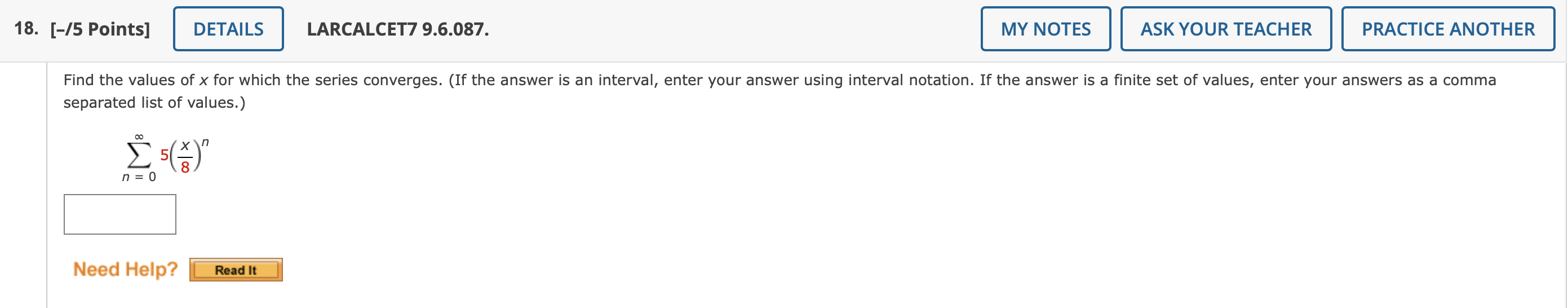 18. [–/5 Points] DETAILS LARCALCET7 9.6.087. MY NOTES ASK YOUR TEACHER PRACTICE ANOTHER

Find the values of $x$ for which the series converges. (If the answer is an interval, enter your answer using interval notation. If the answer is a finite set of values, enter your answers as a comma separated list of values.)

$\sum_{n=0}^{\infty} 5\left(\frac{x}{8}\right)^n$

Need Help? Read It